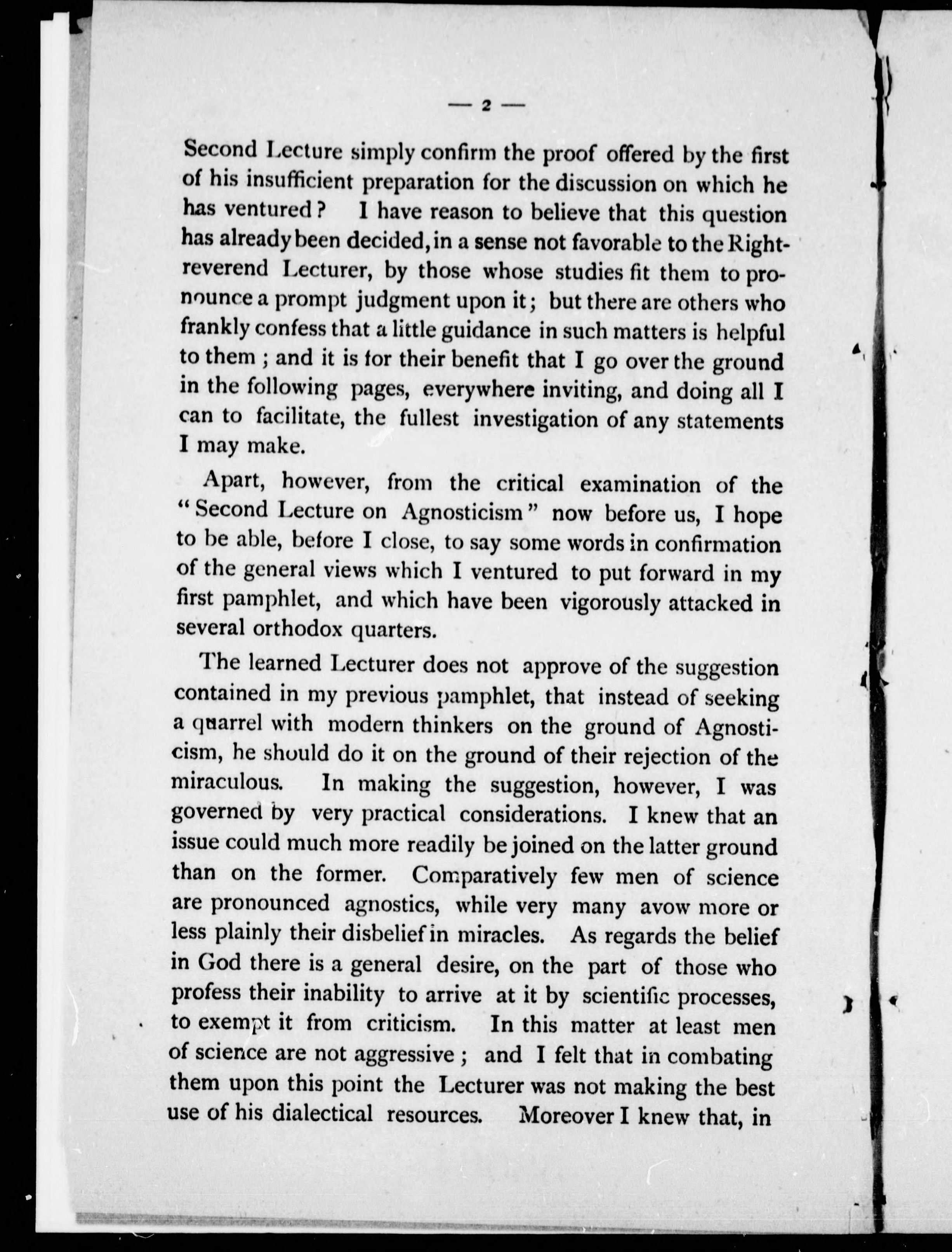 — 2 —

Second Lecture simply confirm the proof offered by the first of his insufficient preparation for the discussion on which he has ventured? I have reason to believe that this question has already been decided, in a sense not favorable to the Right-reverend Lecturer, by those whose studies fit them to pronounce a prompt judgment upon it; but there are others who frankly confess that a little guidance in such matters is helpful to them; and it is for their benefit that I go over the ground in the following pages, everywhere inviting, and doing all I can to facilitate, the fullest investigation of any statements I may make.

Apart, however, from the critical examination of the "Second Lecture on Agnosticism" now before us, I hope to be able, before I close, to say some words in confirmation of the general views which I ventured to put forward in my first pamphlet, and which have been vigorously attacked in several orthodox quarters.

The learned Lecturer does not approve of the suggestion contained in my previous pamphlet, that instead of seeking a quarrel with modern thinkers on the ground of Agnosticism, he should do it on the ground of their rejection of the miraculous. In making the suggestion, however, I was governed by very practical considerations. I knew that an issue could much more readily be joined on the latter ground than on the former. Comparatively few men of science are pronounced agnostics, while very many avow more or less plainly their disbelief in miracles. As regards the belief in God there is a general desire, on the part of those who profess their inability to arrive at it by scientific processes, to exempt it from criticism. In this matter at least men of science are not aggressive; and I felt that in combating them upon this point the Lecturer was not making the best use of his dialectical resources. Moreover I knew that, in